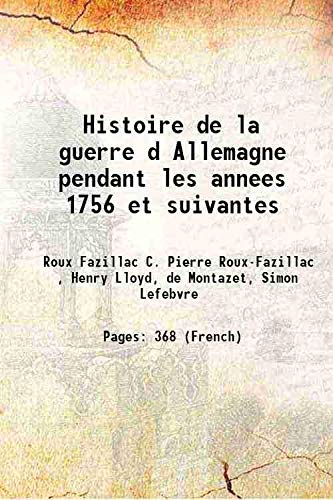 Histoire de la guerre d Allemagne pendant les annees 1756 et suivantes

Roux Fazillac C. Pierre Roux-Fazillac , Henry Lloyd, de Montazet, Simon Lefebvre

Pages: 368 (French)